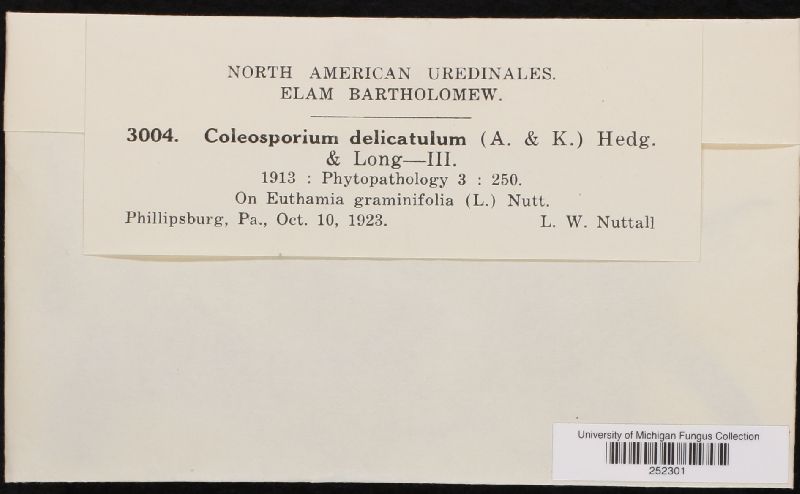 NORTH AMERICAN UREDINALES.
ELAM BARTHOLOMEW.

3004. Coleosporium delicatulum (A. & K.) Hedg. & Long—III.
1913 : Phytopathology 3 : 250.
On Euthamia graminifolia (L.) Nutt.
Phillipsburg, Pa., Oct. 10, 1923. L. W. Nuttall

University of Michigan Fungus Collection
252301